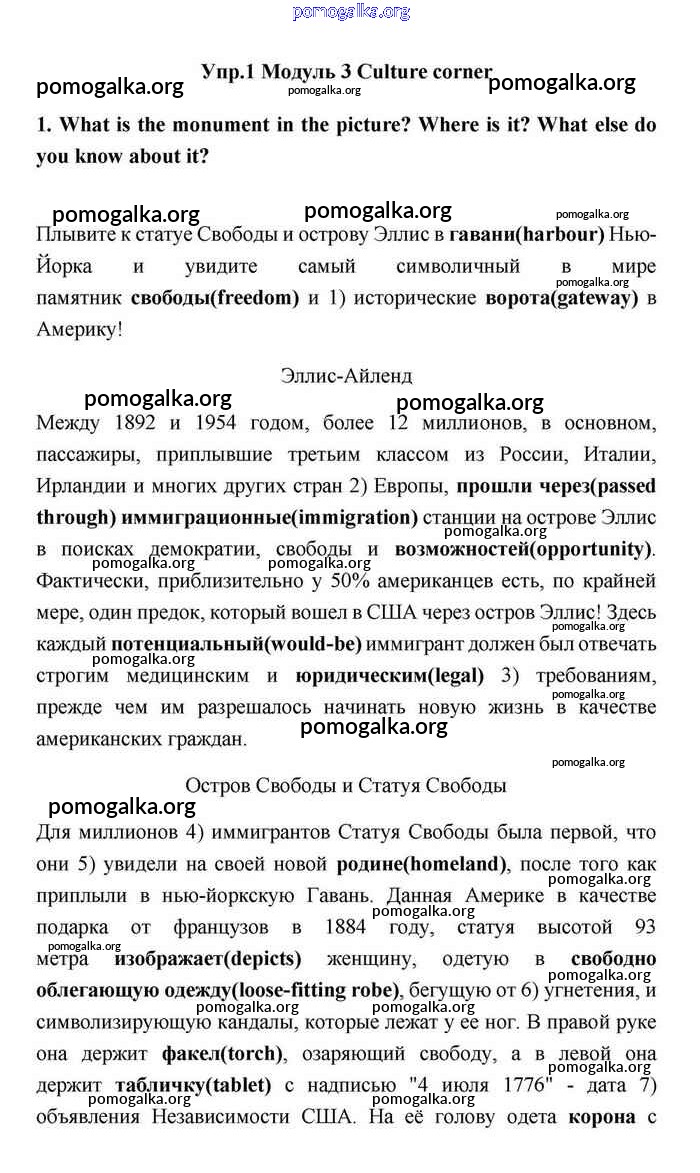 pomogalka.org

Упр.1 Модуль 3 Culture corner

pomogalka.org pomogalka.org pomogalka.org

1. What is the monument in the picture? Where is it? What else do you know about it?

pomogalka.org pomogalka.org pomogalka.org

Плывите к статуе Свободы и острову Эллис в гавани(harbour) Нью-Йорка и увидите самый символичный в мире памятник свободы(freedom) и 1) исторические ворота(gateway) в Америку!

pomogalka.org

Эллис-Айленд

pomogalka.org pomogalka.org

Между 1892 и 1954 годом, более 12 миллионов, в основном, пассажиры, приплывшие третьим классом из России, Италии, Ирландии и многих других стран 2) Европы, прошли через(passed through) иммиграционные(immigration) станции на острове Эллис в поисках демократии, свободы и возможностей(opportunity). Фактически, приблизительно у 50% американцев есть, по крайней мере, один предок, который вошел в США через остров Эллис! Здесь каждый потенциальный(would-be) иммигрант должен был отвечать строгим медицинским и юридическим(legal) 3) требованиям, прежде чем им разрешалось начинать новую жизнь в качестве американских граждан.

pomogalka.org pomogalka.org pomogalka.org pomogalka.org pomogalka.org pomogalka.org pomogalka.org pomogalka.org

Остров Свободы и Статуя Свободы

pomogalka.org

Для миллионов 4) иммигрантов Статуя Свободы была первой, что они 5) увидели на своей новой родине(homeland), после того как приплыли в нью-йоркскую Гавань. Данная Америке в качестве подарка от французов в 1884 году, статуя высотой 93 метра изображает(depicts) женщину, одетую в свободно облегающую одежду(loose-fitting robe), бегущую от 6) угнетения, и символизирующую кандалы, которые лежат у ее ног. В правой руке она держит факел(torch), озаряющий свободу, а в левой она держит табличку(tablet) с надписью "4 июля 1776" - дата 7) объявления Независимости США. На её голову одета корона с

pomogalka.org pomogalka.org pomogalka.org pomogalka.org pomogalka.org pomogalka.org pomogalka.org pomogalka.org pomogalka.org pomogalka.org